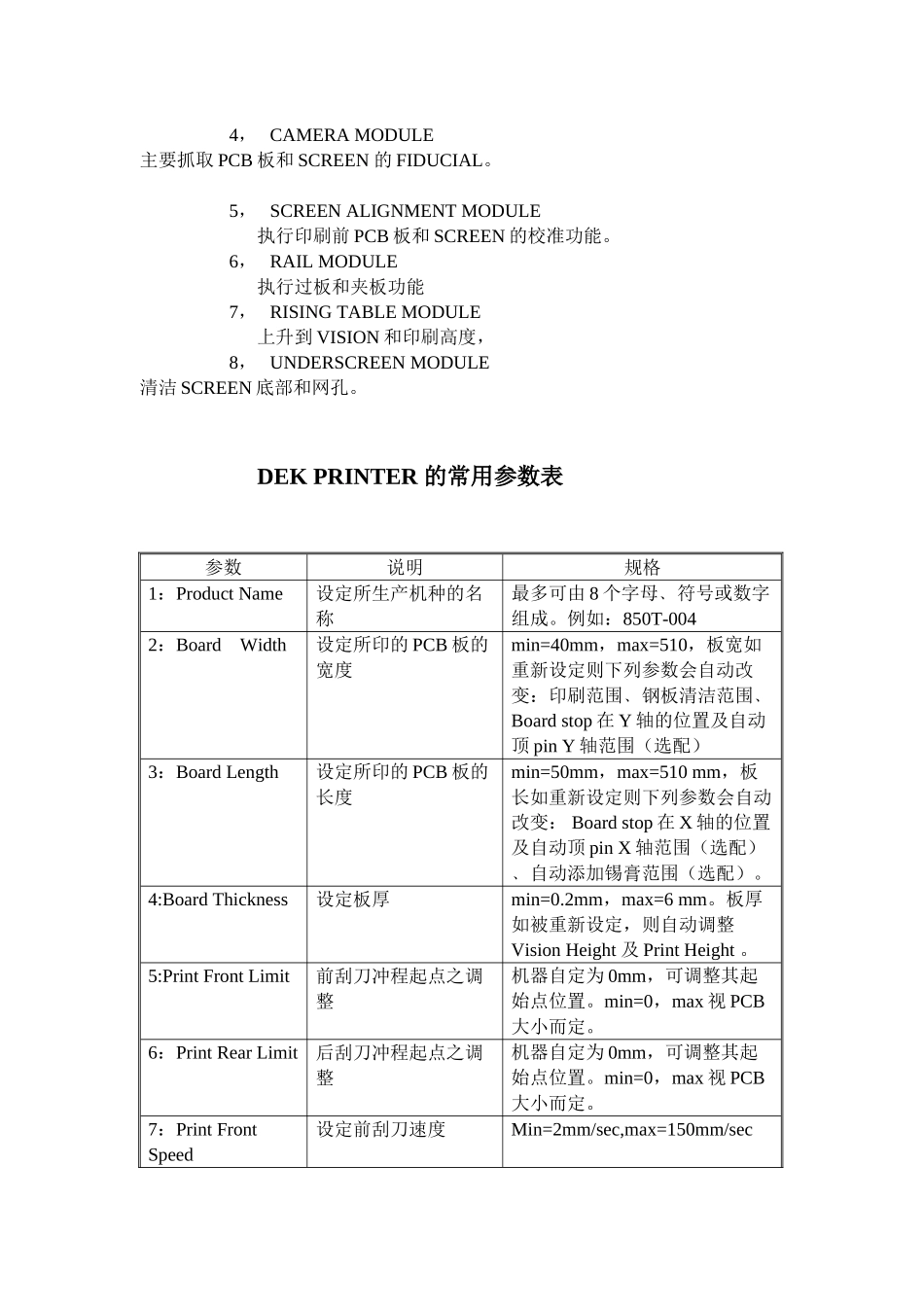 4， CAMERA MODULE
主要抓取 PCB 板和 SCREEN 的 FIDUCIAL。

5， SCREEN ALIGNMENT MODULE
执行印刷前 PCB 板和 SCREEN 的校准功能。
6， RAIL MODULE
执行过板和夹板功能
7， RISING TABLE MODULE
上升到 VISION 和印刷高度，
8， UNDERSCREEN MODULE
清洁 SCREEN 底部和网孔。

DEK PRINTER 的常用参数表

| 参数 | 说明 | 规格 |
|---|---|---|
| 1：Product Name | 设定所生产机种的名称 | 最多可由 8 个字母、符号或数字组成。例如：850T-004 |
| 2：Board Width | 设定所印的 PCB 板的宽度 | min=40mm，max=510，板宽如重新设定则下列参数会自动改变：印刷范围、钢板清洁范围、Board stop 在 Y 轴的位置及自动顶 pin Y 轴范围（选配） |
| 3：Board Length | 设定所印的 PCB 板的长度 | min=50mm，max=510 mm，板长如重新设定则下列参数会自动改变： Board stop 在 X 轴的位置及自动顶 pin X 轴范围（选配）、自动添加锡膏范围（选配）。 |
| 4:Board Thickness | 设定板厚 | min=0.2mm，max=6 mm。板厚如被重新设定，则自动调整 Vision Height 及 Print Height 。 |
| 5:Print Front Limit | 前刮刀冲程起点之调整 | 机器自定为 0mm，可调整其起始点位置。min=0，max 视 PCB 大小而定。 |
| 6：Print Rear Limit | 后刮刀冲程起点之调整 | 机器自定为 0mm，可调整其起始点位置。min=0，max 视 PCB 大小而定。 |
| 7：Print Front Speed | 设定前刮刀速度 | Min=2mm/sec,max=150mm/sec |